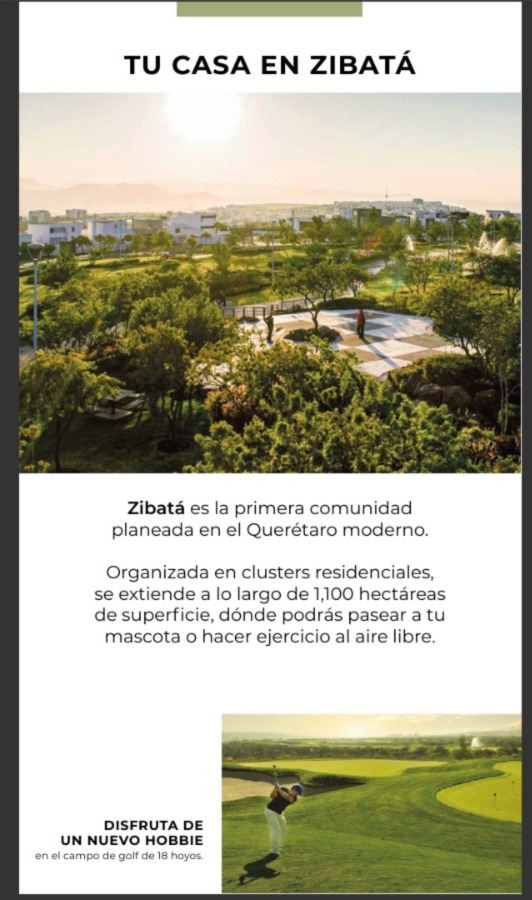 TU CASA EN ZIBATÁ

Zibatá es la primera comunidad planeada en el Querétaro moderno.

Organizada en clusters residenciales, se extiende a lo largo de 1,100 hectáreas de superficie, dónde podrás pasear a tu mascota o hacer ejercicio al aire libre.

DISFRUTA DE
UN NUEVO HOBBIE
en el campo de golf de 18 hoyos.